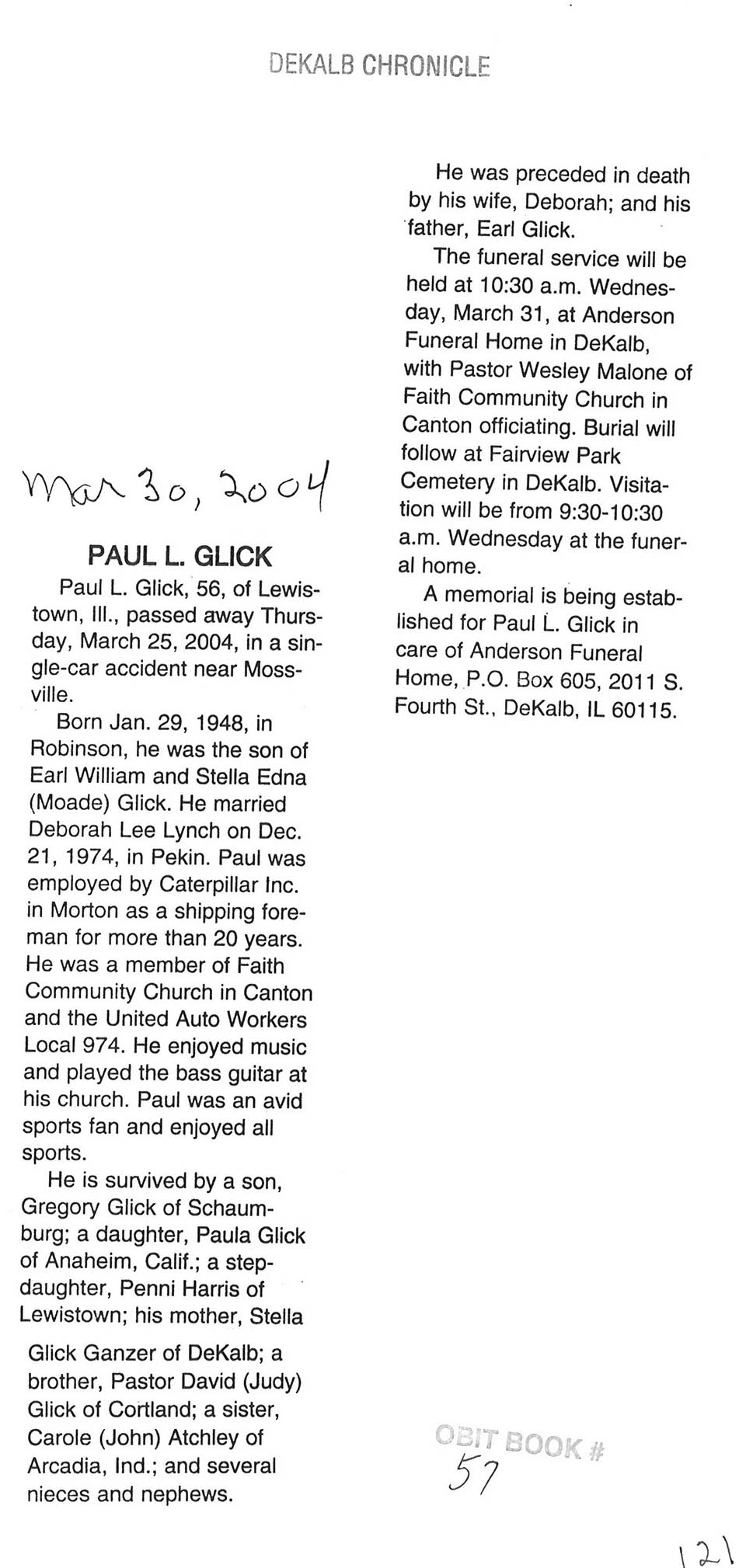 DEKALB CHRONICLE

Mar 30, 2004

PAUL L. GLICK

Paul L. Glick, 56, of Lewistown, Ill., passed away Thursday, March 25, 2004, in a single-car accident near Mossville.

Born Jan. 29, 1948, in Robinson, he was the son of Earl William and Stella Edna (Moade) Glick. He married Deborah Lee Lynch on Dec. 21, 1974, in Pekin. Paul was employed by Caterpillar Inc. in Morton as a shipping foreman for more than 20 years. He was a member of Faith Community Church in Canton and the United Auto Workers Local 974. He enjoyed music and played the bass guitar at his church. Paul was an avid sports fan and enjoyed all sports.

He is survived by a son, Gregory Glick of Schaumburg; a daughter, Paula Glick of Anaheim, Calif.; a stepdaughter, Penni Harris of Lewistown; his mother, Stella Glick Ganzer of DeKalb; a brother, Pastor David (Judy) Glick of Cortland; a sister, Carole (John) Atchley of Arcadia, Ind.; and several nieces and nephews.

He was preceded in death by his wife, Deborah; and his father, Earl Glick.

The funeral service will be held at 10:30 a.m. Wednesday, March 31, at Anderson Funeral Home in DeKalb, with Pastor Wesley Malone of Faith Community Church in Canton officiating. Burial will follow at Fairview Park Cemetery in DeKalb. Visitation will be from 9:30-10:30 a.m. Wednesday at the funeral home.

A memorial is being established for Paul L. Glick in care of Anderson Funeral Home, P.O. Box 605, 2011 S. Fourth St., DeKalb, IL 60115.

OBIT BOOK # 57

121